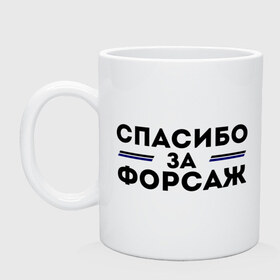 СПАСИБО
ЗА
ФОРСАЖ